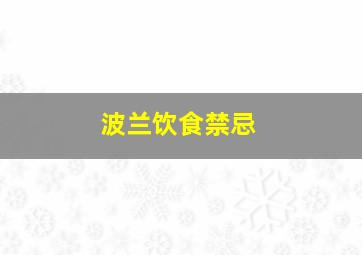 波兰饮食禁忌